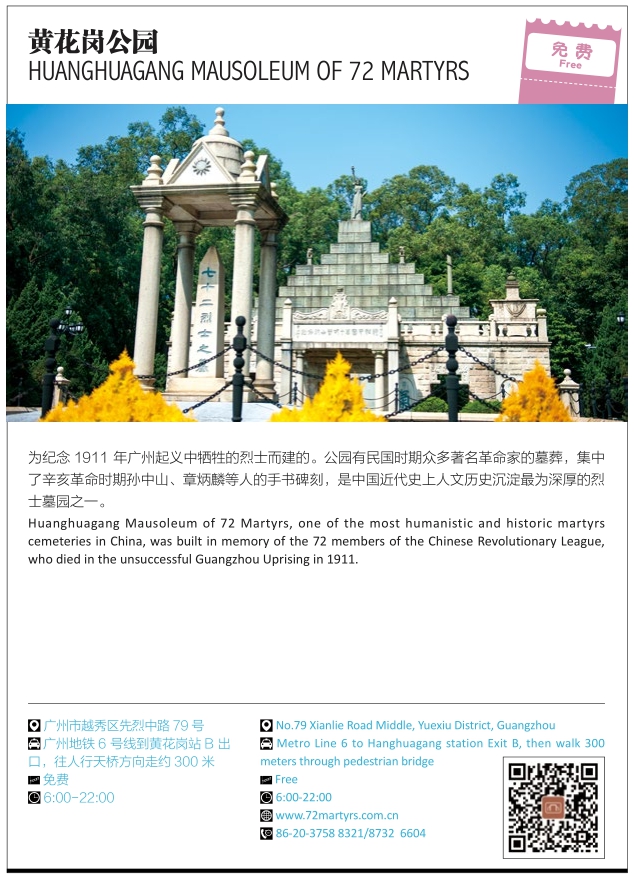 黄花岗公园
HUANGHUAGANG MAUSOLEUM OF 72 MARTYRS

免费
Free

七十二烈士之墓

为纪念 1911 年广州起义中牺牲的烈士而建的。公园有民国时期众多著名革命家的墓葬，集中了辛亥革命时期孙中山、章炳麟等人的手书碑刻，是中国近代史上人文历史沉淀最为深厚的烈士墓园之一。

Huanghuagang Mausoleum of 72 Martyrs, one of the most humanistic and historic martyrs cemeteries in China, was built in memory of the 72 members of the Chinese Revolutionary League, who died in the unsuccessful Guangzhou Uprising in 1911.

广州市越秀区先烈中路 79 号
广州地铁 6 号线到黄花岗站 B 出口，往人行天桥方向走约 300 米
免费
6:00-22:00

No.79 Xianlie Road Middle, Yuexiu District, Guangzhou
Metro Line 6 to Hanghuagang station Exit B, then walk 300 meters through pedestrian bridge
Free
6:00-22:00
www.72martyrs.com.cn
86-20-3758 8321/8732 6604